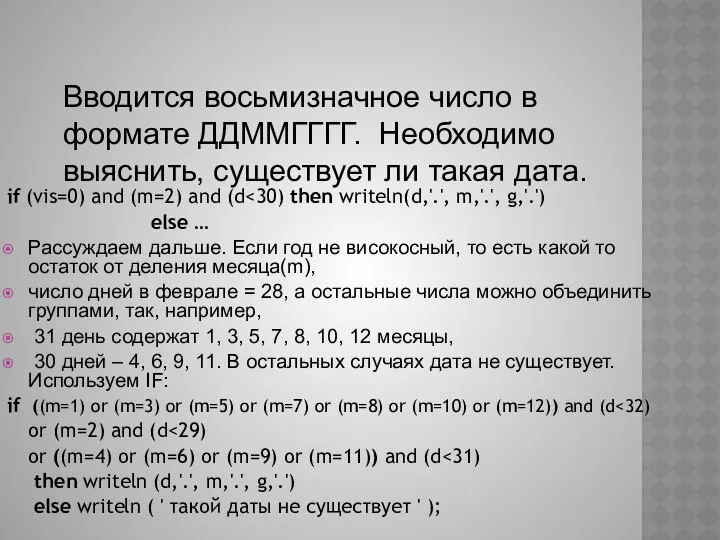 Вводится восьмизначное число в формате ДДММГГГГ. Необходимо выяснить, существует ли такая дата.

if (vis=0) and (m=2) and (d<30) then writeln(d,'.', m,'.', g,'.')

else …

Рассуждаем дальше. Если год не високосный, то есть какой то остаток от деления месяца(m),

число дней в феврале = 28, а остальные числа можно объединить группами, так, например,

31 день содержат 1, 3, 5, 7, 8, 10, 12 месяцы,

30 дней – 4, 6, 9, 11. В остальных случаях дата не существует. Используем IF:

if ((m=1) or (m=3) or (m=5) or (m=7) or (m=8) or (m=10) or (m=12)) and (d<32)

or (m=2) and (d<29)

or ((m=4) or (m=6) or (m=9) or (m=11)) and (d<31)

then writeln (d,'.', m,'.', g,'.')

else writeln ( ' такой даты не существует ' );